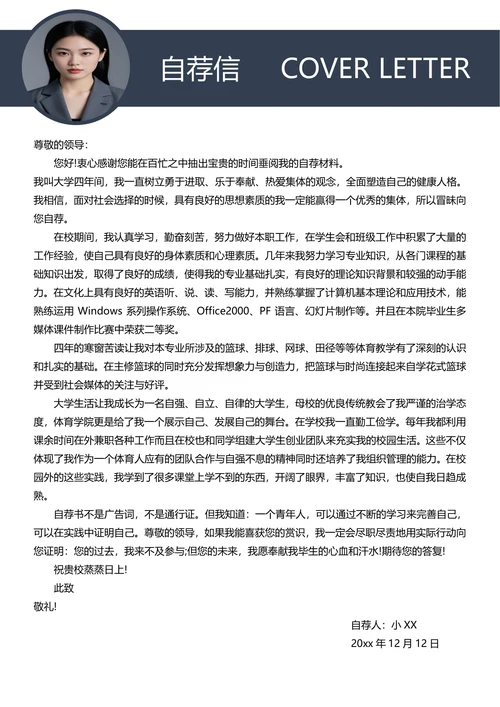 自荐信　COVER LETTER

尊敬的领导：

您好!衷心感谢您能在百忙之中抽出宝贵的时间垂阅我的自荐材料。

我叫大学四年间，我一直树立勇于进取、乐于奉献、热爱集体的观念，全面塑造自己的健康人格。我相信，面对社会选择的时候，具有良好的思想素质的我一定能赢得一个优秀的集体，所以冒昧向您自荐。

在校期间，我认真学习，勤奋刻苦，努力做好本职工作，在学生会和班级工作中积累了大量的工作经验，使自己具有良好的身体素质和心理素质。几年来我努力学习专业知识，从各门课程的基础知识出发，取得了良好的成绩，使得我的专业基础扎实，有良好的理论知识背景和较强的动手能力。在文化上具有良好的英语听、说、读、写能力，并熟练掌握了计算机基本理论和应用技术，能熟练运用 Windows 系列操作系统、Office2000、PF 语言、幻灯片制作等。并且在本院毕业生多媒体课件制作比赛中荣获二等奖。

四年的寒窗苦读让我对本专业所涉及的篮球、排球、网球、田径等等体育教学有了深刻的认识和扎实的基础。在主修篮球的同时充分发挥想象力与创造力，把篮球与时尚连接起来自学花式篮球并受到社会媒体的关注与好评。

大学生活让我成长为一名自强、自立、自律的大学生，母校的优良传统教会了我严谨的治学态度，体育学院更是给了我一个展示自己、发展自己的舞台。在学校我一直勤工俭学。每年我都利用课余时间在外兼职各种工作而且在校也和同学组建大学生创业团队来充实我的校园生活。这些不仅体现了我作为一个体育人应有的团队合作与自强不息的精神同时还培养了我组织管理的能力。在校园外的这些实践，我学到了很多课堂上学不到的东西，开阔了眼界，丰富了知识，也使自我日趋成熟。

自荐书不是广告词，不是通行证。但我知道：一个青年人，可以通过不断的学习来完善自己，可以在实践中证明自己。尊敬的领导，如果我能喜获您的赏识，我一定会尽职尽责地用实际行动向您证明：您的过去，我来不及参与;但您的未来，我愿奉献我毕生的心血和汗水!期待您的答复!

祝贵校蒸蒸日上!

此致

敬礼!

自荐人：小 XX

20xx 年 12 月 12 日